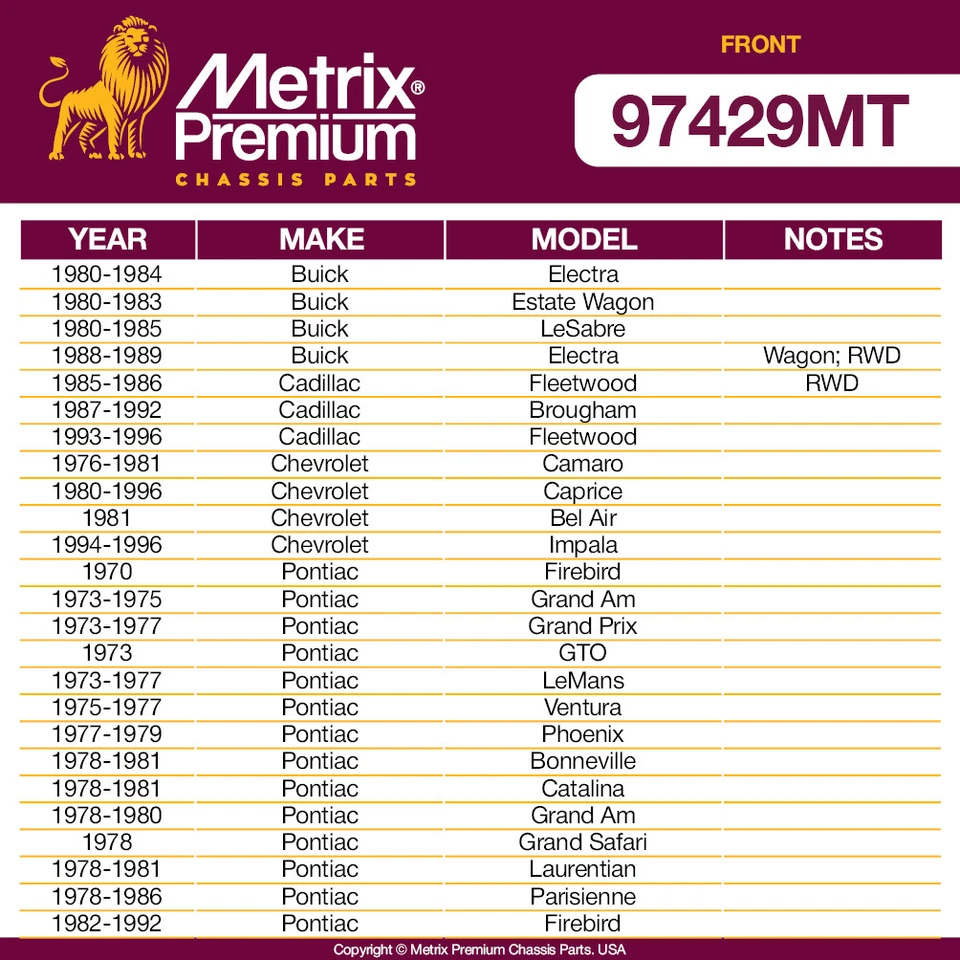 Metrix® Premium
CHASSIS PARTS

FRONT
97429MT

| YEAR | MAKE | MODEL | NOTES |
|---|---|---|---|
| 1980-1984 | Buick | Electra | |
| 1980-1983 | Buick | Estate Wagon | |
| 1980-1985 | Buick | LeSabre | |
| 1988-1989 | Buick | Electra | Wagon; RWD |
| 1985-1986 | Cadillac | Fleetwood | RWD |
| 1987-1992 | Cadillac | Brougham | |
| 1993-1996 | Cadillac | Fleetwood | |
| 1976-1981 | Chevrolet | Camaro | |
| 1980-1996 | Chevrolet | Caprice | |
| 1981 | Chevrolet | Bel Air | |
| 1994-1996 | Chevrolet | Impala | |
| 1970 | Pontiac | Firebird | |
| 1973-1975 | Pontiac | Grand Am | |
| 1973-1977 | Pontiac | Grand Prix | |
| 1973 | Pontiac | GTO | |
| 1973-1977 | Pontiac | LeMans | |
| 1975-1977 | Pontiac | Ventura | |
| 1977-1979 | Pontiac | Phoenix | |
| 1978-1981 | Pontiac | Bonneville | |
| 1978-1981 | Pontiac | Catalina | |
| 1978-1980 | Pontiac | Grand Am | |
| 1978 | Pontiac | Grand Safari | |
| 1978-1981 | Pontiac | Laurentian | |
| 1978-1986 | Pontiac | Parisienne | |
| 1982-1992 | Pontiac | Firebird | |

Copyright © Metrix Premium Chassis Parts. USA